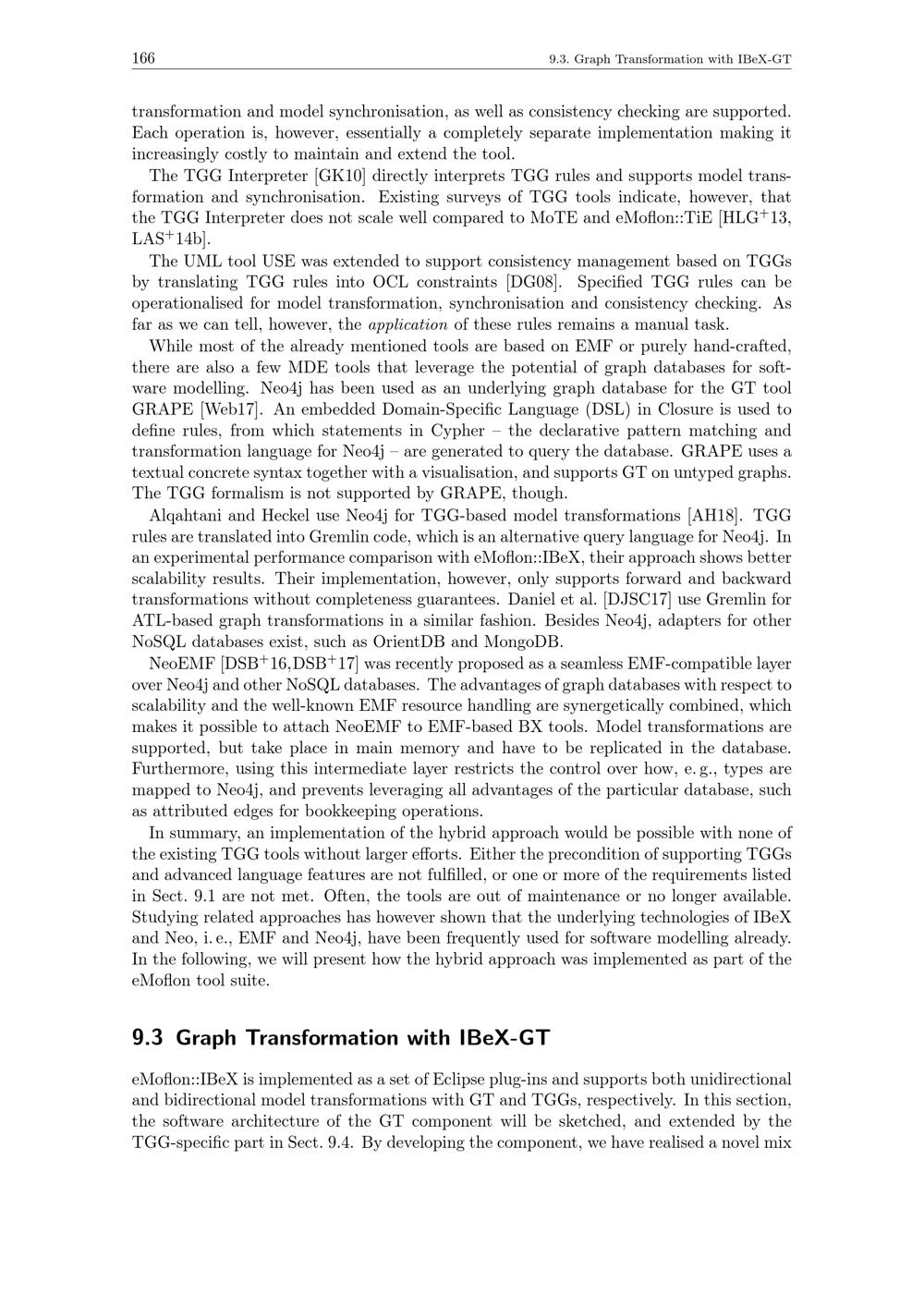 166 9.3. Graph Transformation with IBeX-GT

transformation and model synchronisation, as well as consistency checking are supported. Each operation is, however, essentially a completely separate implementation making it increasingly costly to maintain and extend the tool.

The TGG Interpreter [GK10] directly interprets TGG rules and supports model transformation and synchronisation. Existing surveys of TGG tools indicate, however, that the TGG Interpreter does not scale well compared to MoTE and eMoflon::TiE [HLG$^+$13, LAS$^+$14b].

The UML tool USE was extended to support consistency management based on TGGs by translating TGG rules into OCL constraints [DG08]. Specified TGG rules can be operationalised for model transformation, synchronisation and consistency checking. As far as we can tell, however, the application of these rules remains a manual task.

While most of the already mentioned tools are based on EMF or purely hand-crafted, there are also a few MDE tools that leverage the potential of graph databases for software modelling. Neo4j has been used as an underlying graph database for the GT tool GRAPE [Web17]. An embedded Domain-Specific Language (DSL) in Closure is used to define rules, from which statements in Cypher – the declarative pattern matching and transformation language for Neo4j – are generated to query the database. GRAPE uses a textual concrete syntax together with a visualisation, and supports GT on untyped graphs. The TGG formalism is not supported by GRAPE, though.

Alqahtani and Heckel use Neo4j for TGG-based model transformations [AH18]. TGG rules are translated into Gremlin code, which is an alternative query language for Neo4j. In an experimental performance comparison with eMoflon::IBeX, their approach shows better scalability results. Their implementation, however, only supports forward and backward transformations without completeness guarantees. Daniel et al. [DJSC17] use Gremlin for ATL-based graph transformations in a similar fashion. Besides Neo4j, adapters for other NoSQL databases exist, such as OrientDB and MongoDB.

NeoEMF [DSB$^+$16,DSB$^+$17] was recently proposed as a seamless EMF-compatible layer over Neo4j and other NoSQL databases. The advantages of graph databases with respect to scalability and the well-known EMF resource handling are synergetically combined, which makes it possible to attach NeoEMF to EMF-based BX tools. Model transformations are supported, but take place in main memory and have to be replicated in the database. Furthermore, using this intermediate layer restricts the control over how, e. g., types are mapped to Neo4j, and prevents leveraging all advantages of the particular database, such as attributed edges for bookkeeping operations.

In summary, an implementation of the hybrid approach would be possible with none of the existing TGG tools without larger efforts. Either the precondition of supporting TGGs and advanced language features are not fulfilled, or one or more of the requirements listed in Sect. 9.1 are not met. Often, the tools are out of maintenance or no longer available. Studying related approaches has however shown that the underlying technologies of IBeX and Neo, i. e., EMF and Neo4j, have been frequently used for software modelling already. In the following, we will present how the hybrid approach was implemented as part of the eMoflon tool suite.

9.3 Graph Transformation with IBeX-GT

eMoflon::IBeX is implemented as a set of Eclipse plug-ins and supports both unidirectional and bidirectional model transformations with GT and TGGs, respectively. In this section, the software architecture of the GT component will be sketched, and extended by the TGG-specific part in Sect. 9.4. By developing the component, we have realised a novel mix